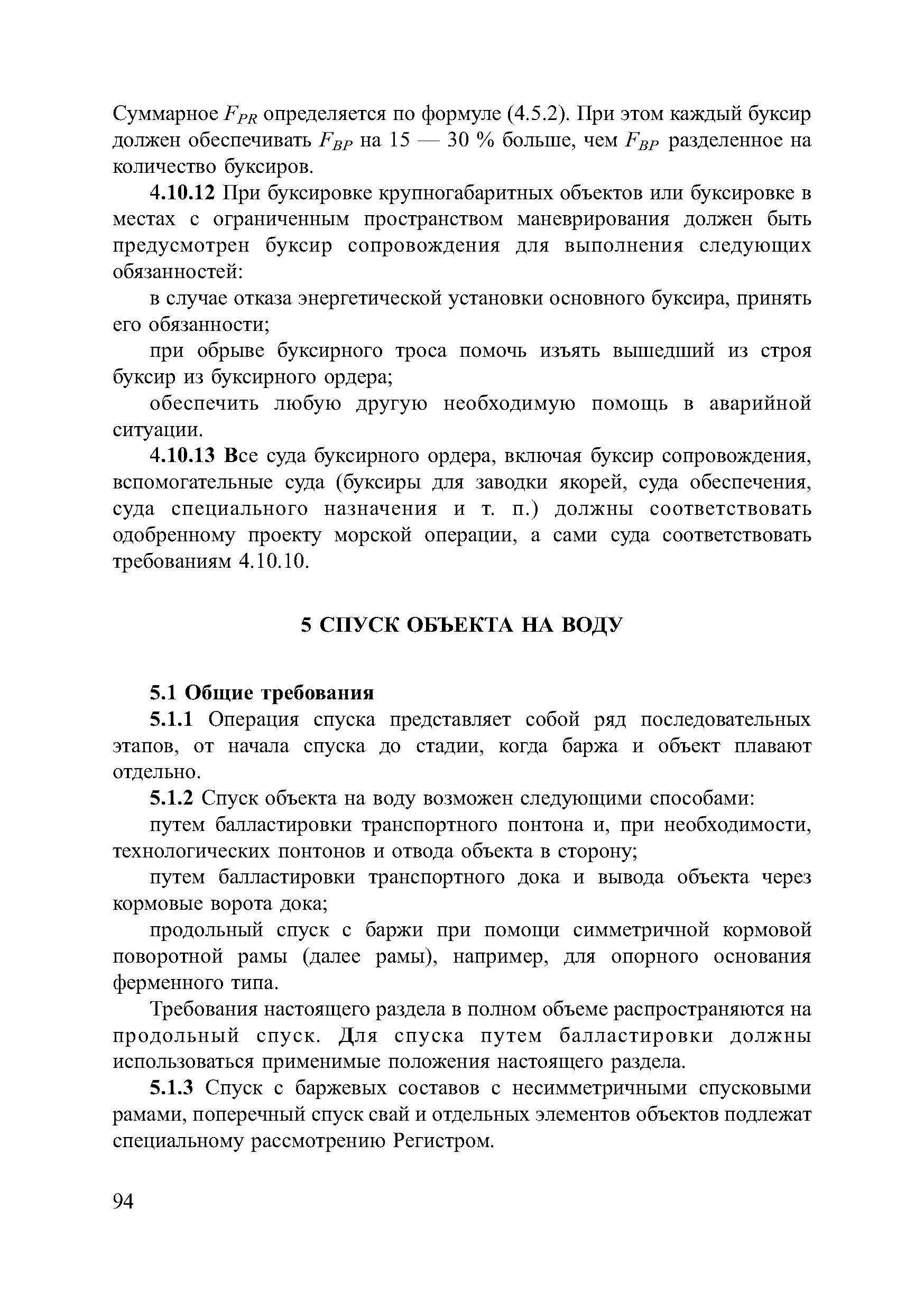 Суммарное $F_{PR}$ определяется по формуле (4.5.2). При этом каждый буксир должен обеспечивать $F_{BP}$ на 15 — 30 % больше, чем $F_{BP}$ разделенное на количество буксиров.

4.10.12 При буксировке крупногабаритных объектов или буксировке в местах с ограниченным пространством маневрирования должен быть предусмотрен буксир сопровождения для выполнения следующих обязанностей:

в случае отказа энергетической установки основного буксира, принять его обязанности;

при обрыве буксирного троса помочь изъять вышедший из строя буксир из буксирного ордера;

обеспечить любую другую необходимую помощь в аварийной ситуации.

4.10.13 Все суда буксирного ордера, включая буксир сопровождения, вспомогательные суда (буксиры для заводки якорей, суда обеспечения, суда специального назначения и т. п.) должны соответствовать одобренному проекту морской операции, а сами суда соответствовать требованиям 4.10.10.

5 СПУСК ОБЪЕКТА НА ВОДУ

5.1 Общие требования

5.1.1 Операция спуска представляет собой ряд последовательных этапов, от начала спуска до стадии, когда баржа и объект плавают отдельно.

5.1.2 Спуск объекта на воду возможен следующими способами:

путем балластировки транспортного понтона и, при необходимости, технологических понтонов и отвода объекта в сторону;

путем балластировки транспортного дока и вывода объекта через кормовые ворота дока;

продольный спуск с баржи при помощи симметричной кормовой поворотной рамы (далее рамы), например, для опорного основания ферменного типа.

Требования настоящего раздела в полном объеме распространяются на продольный спуск. Для спуска путем балластировки должны использоваться применимые положения настоящего раздела.

5.1.3 Спуск с баржевых составов с несимметричными спусковыми рамами, поперечный спуск свай и отдельных элементов объектов подлежат специальному рассмотрению Регистром.

94